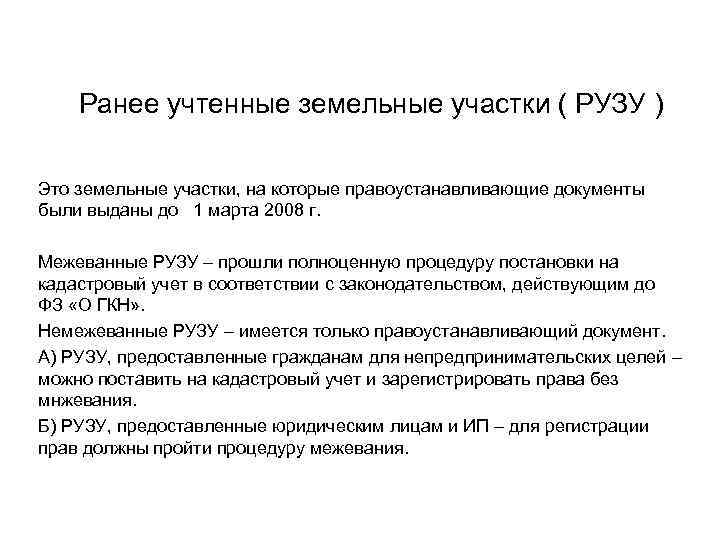 Ранее учтенные земельные участки ( РУЗУ )

Это земельные участки, на которые правоустанавливающие документы были выданы до 1 марта 2008 г.

Межеванные РУЗУ – прошли полноценную процедуру постановки на кадастровый учет в соответствии с законодательством, действующим до ФЗ «О ГКН».

Немежеванные РУЗУ – имеется только правоустанавливающий документ.

А) РУЗУ, предоставленные гражданам для непредпринимательских целей – можно поставить на кадастровый учет и зарегистрировать права без мнжевания.

Б) РУЗУ, предоставленные юридическим лицам и ИП – для регистрации прав должны пройти процедуру межевания.